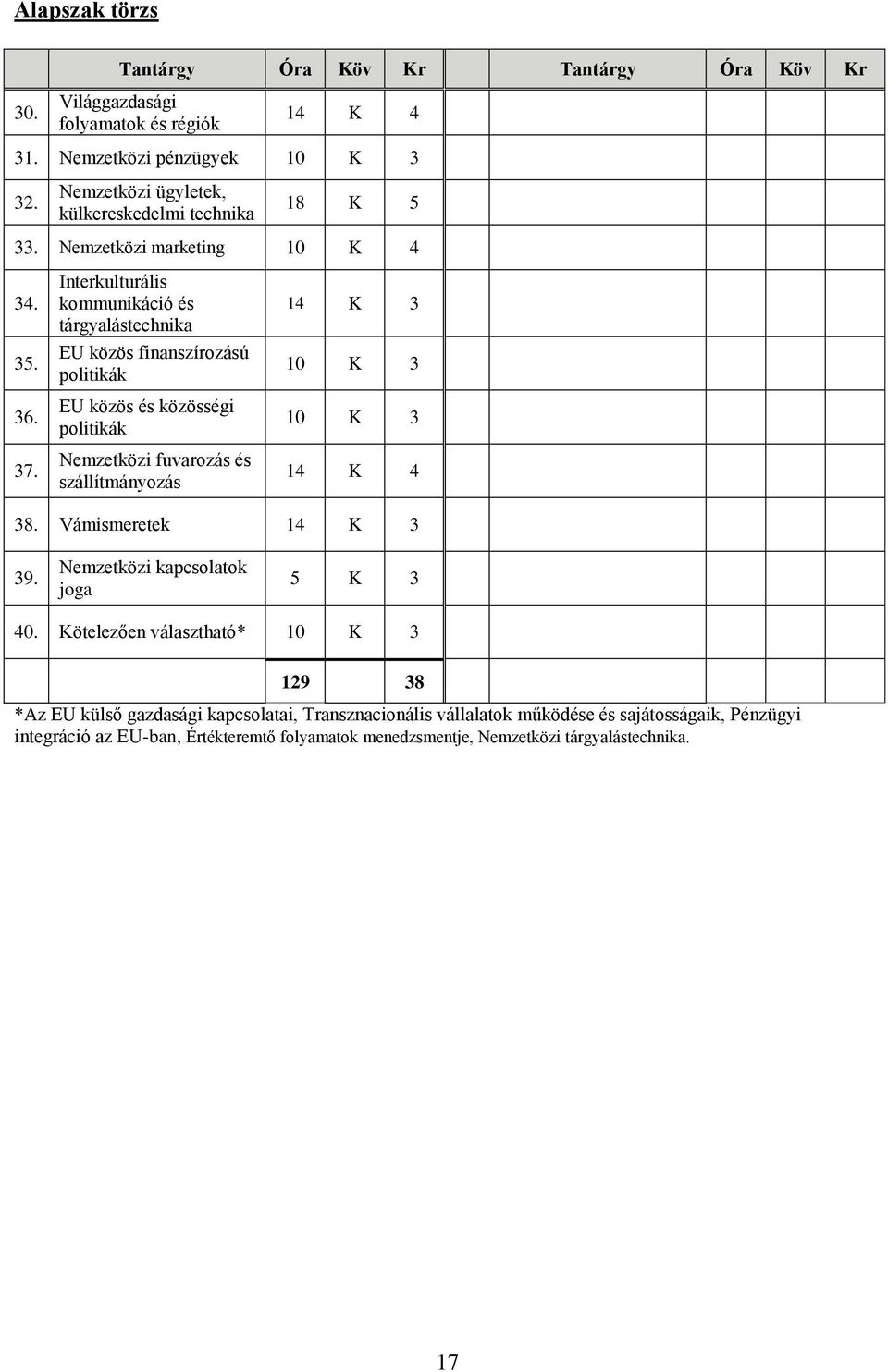 Alapszak törzs

| | Tantárgy | Óra | Köv | Kr | | Tantárgy | Óra | Köv | Kr |
|---|---|---|---|---|---|---|---|---|---|
| 30. | Világgazdasági folyamatok és régiók | 14 | K | 4 | | | | | |
| 31. | Nemzetközi pénzügyek | 10 | K | 3 | | | | | |
| 32. | Nemzetközi ügyletek, külkereskedelmi technika | 18 | K | 5 | | | | | |
| 33. | Nemzetközi marketing | 10 | K | 4 | | | | | |
| 34. | Interkulturális kommunikáció és tárgyalástechnika | 14 | K | 3 | | | | | |
| 35. | EU közös finanszírozású politikák | 10 | K | 3 | | | | | |
| 36. | EU közös és közösségi politikák | 10 | K | 3 | | | | | |
| 37. | Nemzetközi fuvarozás és szállítmányozás | 14 | K | 4 | | | | | |
| 38. | Vámismeretek | 14 | K | 3 | | | | | |
| 39. | Nemzetközi kapcsolatok joga | 5 | K | 3 | | | | | |
| 40. | Kötelezően választható* | 10 | K | 3 | | | | | |
| | | 129 | | 38 | | | | | |

*Az EU külső gazdasági kapcsolatai, Transznacionális vállalatok működése és sajátosságaik, Pénzügyi integráció az EU-ban, Értékteremtő folyamatok menedzsmentje, Nemzetközi tárgyalástechnika.

17